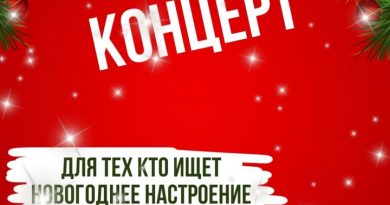 КОНЦЕРТ

ДЛЯ ТЕХ КТО ИЩЕТ НОВОГОДНЕЕ НАСТРОЕНИЕ